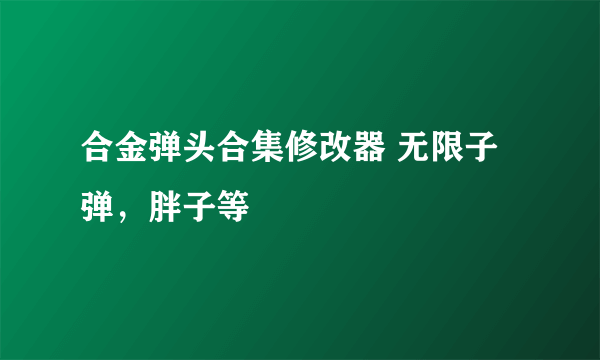 合金弹头合集修改器 无限子弹，胖子等